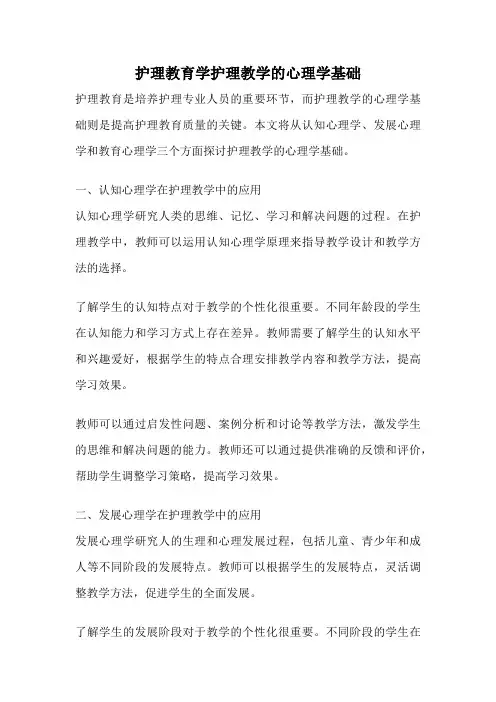 护理教育学护理教学的心理学基础

护理教育是培养护理专业人员的重要环节，而护理教学的心理学基础则是提高护理教育质量的关键。本文将从认知心理学、发展心理学和教育心理学三个方面探讨护理教学的心理学基础。

一、认知心理学在护理教学中的应用
认知心理学研究人类的思维、记忆、学习和解决问题的过程。在护理教学中，教师可以运用认知心理学原理来指导教学设计和教学方法的选择。

了解学生的认知特点对于教学的个性化很重要。不同年龄段的学生在认知能力和学习方式上存在差异。教师需要了解学生的认知水平和兴趣爱好，根据学生的特点合理安排教学内容和教学方法，提高学习效果。

教师可以通过启发性问题、案例分析和讨论等教学方法，激发学生的思维和解决问题的能力。教师还可以通过提供准确的反馈和评价，帮助学生调整学习策略，提高学习效果。

二、发展心理学在护理教学中的应用
发展心理学研究人的生理和心理发展过程，包括儿童、青少年和成人等不同阶段的发展特点。教师可以根据学生的发展特点，灵活调整教学方法，促进学生的全面发展。

了解学生的发展阶段对于教学的个性化很重要。不同阶段的学生在